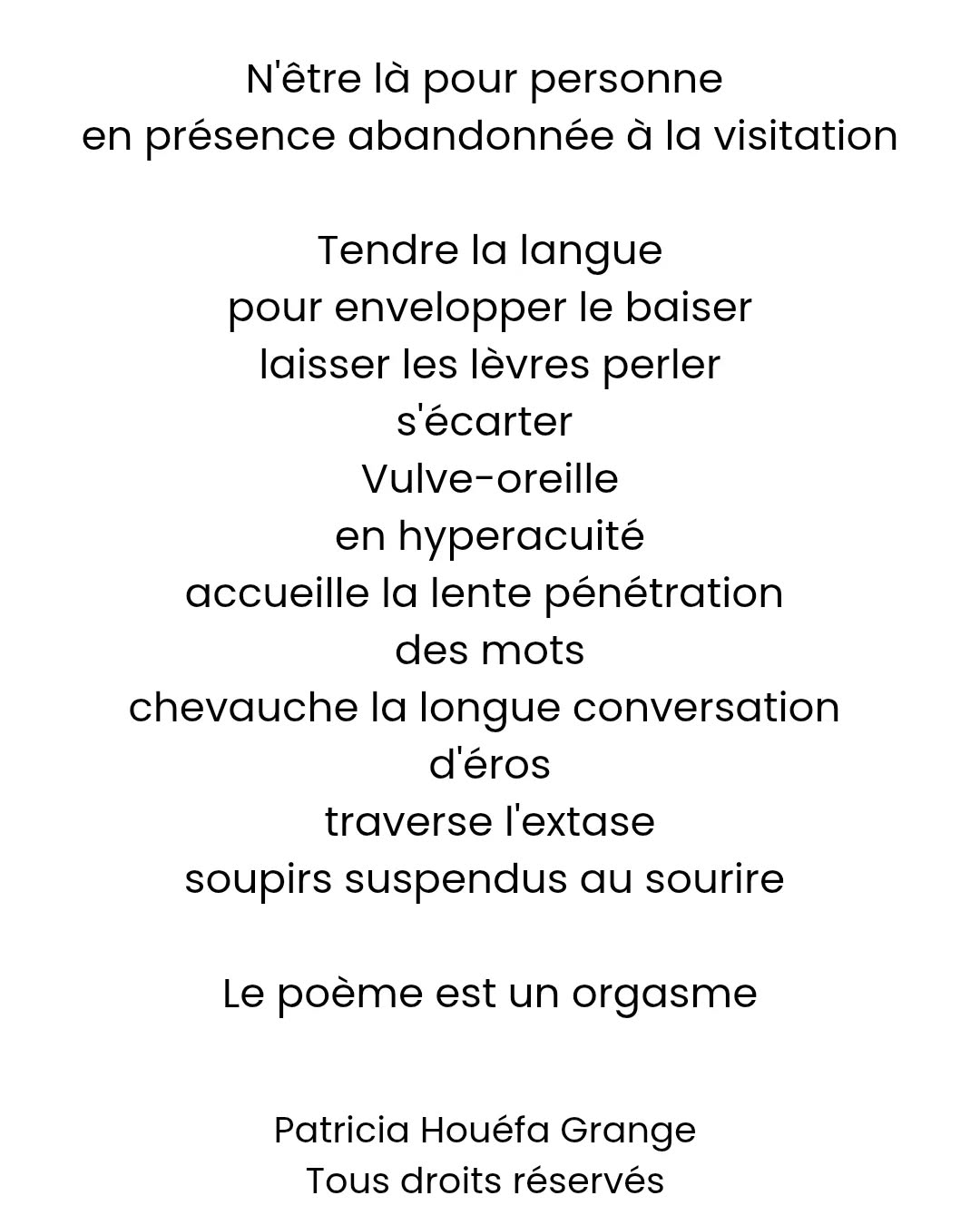 N'être là pour personne
en présence abandonnée à la visitation

Tendre la langue
pour envelopper le baiser
laisser les lèvres perler
s'écarter
Vulve-oreille
en hyperacuité
accueille la lente pénétration
des mots
chevauche la longue conversation
d'éros
traverse l'extase
soupirs suspendus au sourire

Le poème est un orgasme

Patricia Houéfa Grange
Tous droits réservés